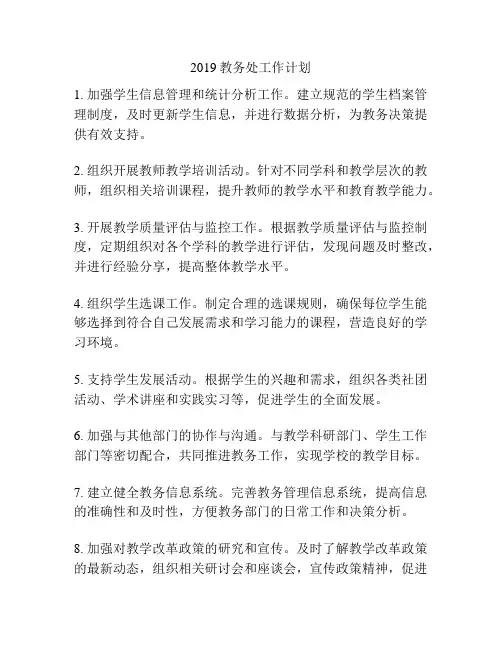 2019 教务处工作计划

1. 加强学生信息管理和统计分析工作。建立规范的学生档案管理制度，及时更新学生信息，并进行数据分析，为教务决策提供有效支持。

2. 组织开展教师教学培训活动。针对不同学科和教学层次的教师，组织相关培训课程，提升教师的教学水平和教育教学能力。

3. 开展教学质量评估与监控工作。根据教学质量评估与监控制度，定期组织对各个学科的教学进行评估，发现问题及时整改，并进行经验分享，提高整体教学水平。

4. 组织学生选课工作。制定合理的选课规则，确保每位学生能够选择到符合自己发展需求和学习能力的课程，营造良好的学习环境。

5. 支持学生发展活动。根据学生的兴趣和需求，组织各类社团活动、学术讲座和实践实习等，促进学生的全面发展。

6. 加强与其他部门的协作与沟通。与教学科研部门、学生工作部门等密切配合，共同推进教务工作，实现学校的教学目标。

7. 建立健全教务信息系统。完善教务管理信息系统，提高信息的准确性和及时性，方便教务部门的日常工作和决策分析。

8. 加强对教学改革政策的研究和宣传。及时了解教学改革政策的最新动态，组织相关研讨会和座谈会，宣传政策精神，促进